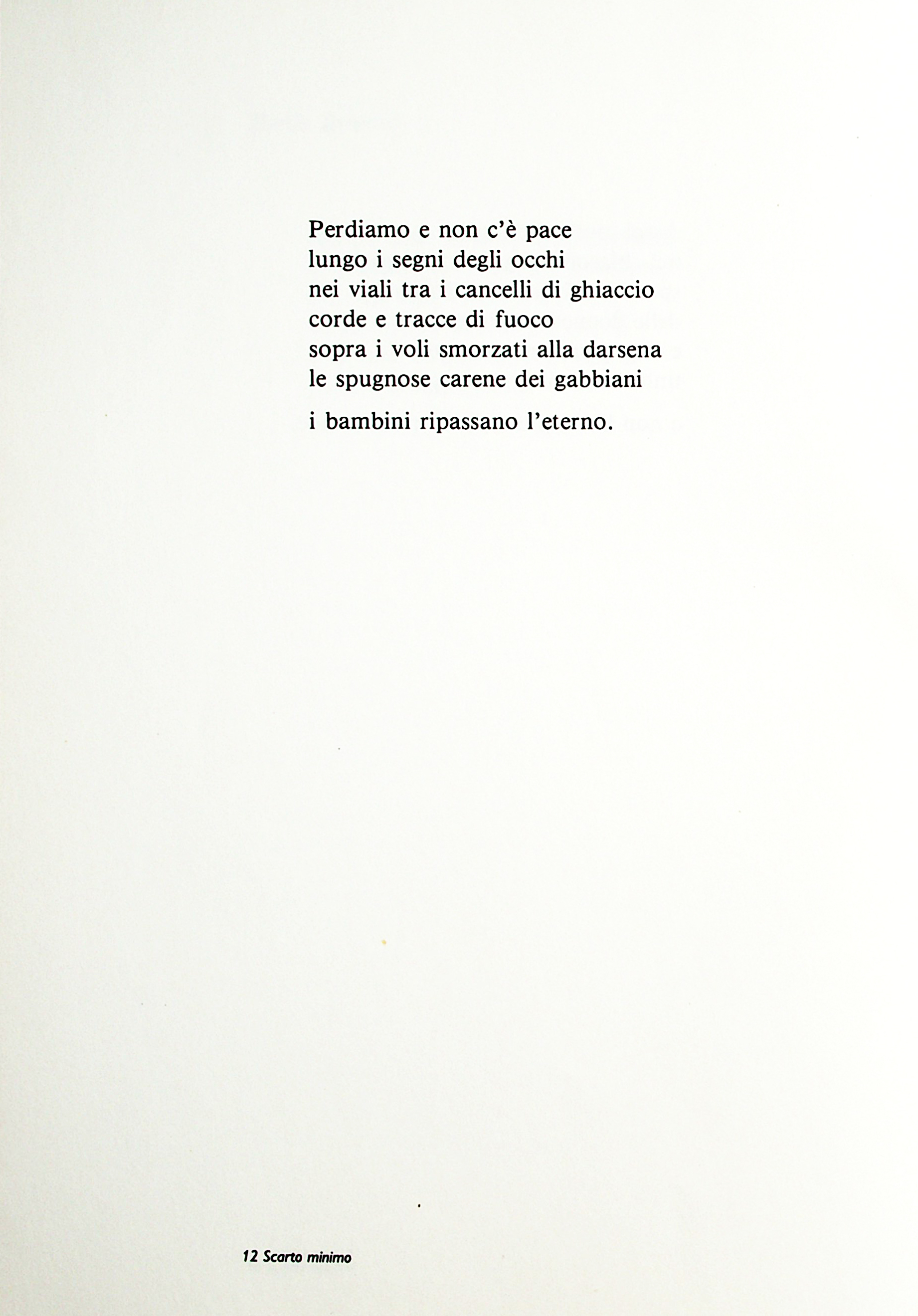 Perdiamo e non c'è pace
lungo i segni degli occhi
nei viali tra i cancelli di ghiaccio
corde e tracce di fuoco
sopra i voli smorzati alla darsena
le spugnose carene dei gabbiani

i bambini ripassano l'eterno.

12 Scarto minimo